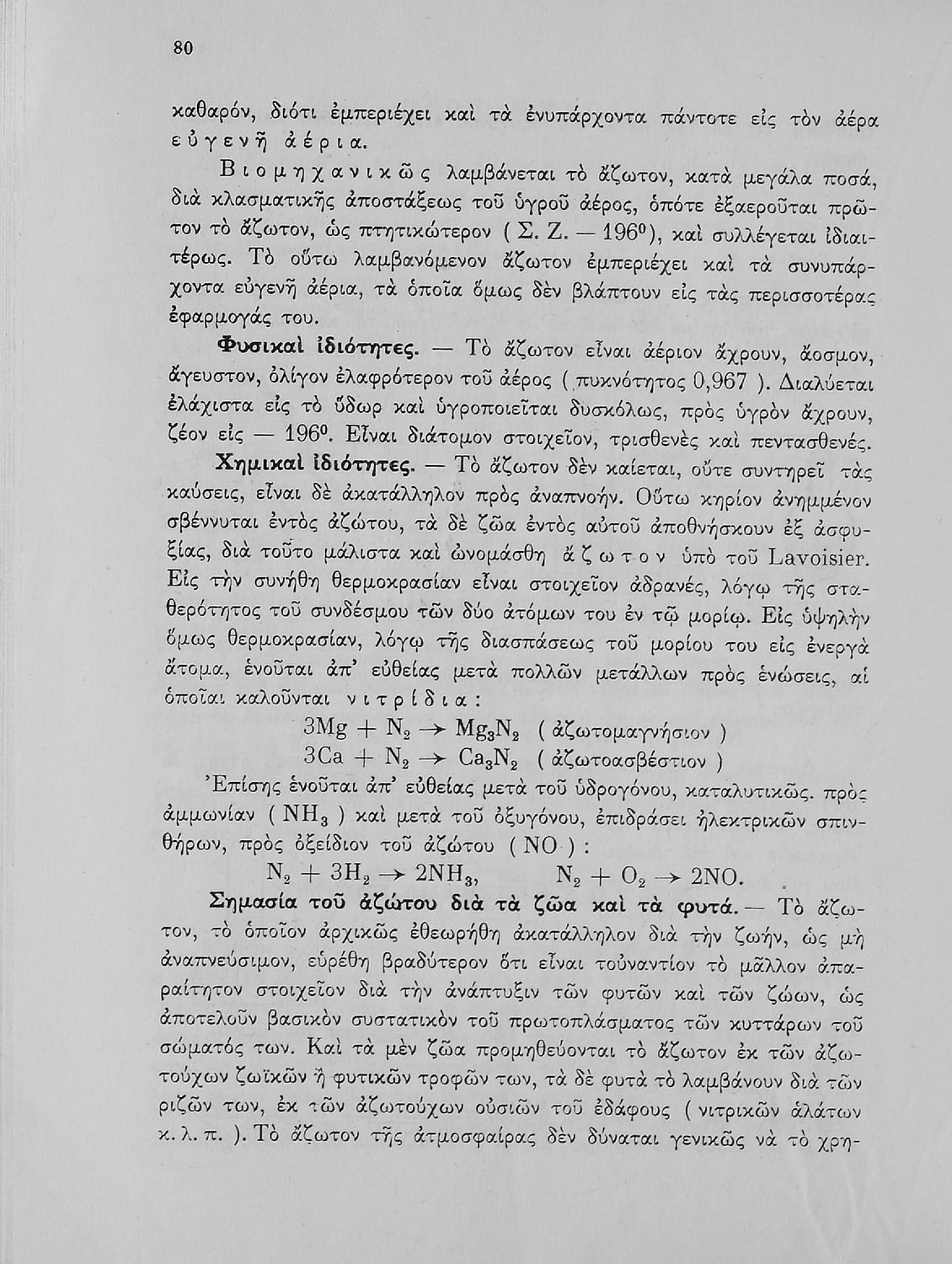 80

καθαρόν, διότι ἐμπεριέχει καὶ τὰ ἐνυπάρχοντα πάντοτε εἰς τὸν ἀέρα εὐγενῆ ἀέρια.

Βιομηχανικῶς λαμβάνεται τὸ ἄζωτον, κατὰ μεγάλα ποσά, διὰ κλασματικῆς ἀποστάξεως τοῦ ὑγροῦ ἀέρος, ὁπότε ἐξαεροῦται πρῶτον τὸ ἄζωτον, ὡς πτητικώτερον ( Σ. Ζ. — $196^0$), καὶ συλλέγεται ἰδιαιτέρως. Τὸ οὕτω λαμβανόμενον ἄζωτον ἐμπεριέχει καὶ τὰ συνυπάρχοντα εὐγενῆ ἀέρια, τὰ ὁποῖα ὅμως δὲν βλάπτουν εἰς τὰς περισσοτέρας ἐφαρμογάς του.

Φυσικαὶ ἰδιότητες. — Τὸ ἄζωτον εἶναι ἀέριον ἄχρουν, ἄοσμον, ἄγευστον, ὀλίγον ἐλαφρότερον τοῦ ἀέρος ( πυκνότητος 0,967 ). Διαλύεται ἐλάχιστα εἰς τὸ ὕδωρ καὶ ὑγροποιεῖται δυσκόλως, πρὸς ὑγρὸν ἄχρουν, ζέον εἰς — $196^0$. Εἶναι διάτομον στοιχεῖον, τρισθενὲς καὶ πεντασθενές.

Χημικαὶ ἰδιότητες. — Τὸ ἄζωτον δὲν καίεται, οὔτε συντηρεῖ τὰς καύσεις, εἶναι δὲ ἀκατάλληλον πρὸς ἀναπνοήν. Οὕτω κηρίον ἀνημμένον σβέννυται ἐντὸς ἀζώτου, τὰ δὲ ζῶα ἐντὸς αὐτοῦ ἀποθνήσκουν ἐξ ἀσφυξίας, διὰ τοῦτο μάλιστα καὶ ὠνομάσθη ἄζωτον ὑπὸ τοῦ Lavoisier. Εἰς τὴν συνήθη θερμοκρασίαν εἶναι στοιχεῖον ἀδρανές, λόγῳ τῆς σταθερότητος τοῦ συνδέσμου τῶν δύο ἀτόμων του ἐν τῷ μορίῳ. Εἰς ὑψηλὴν ὅμως θερμοκρασίαν, λόγῳ τῆς διασπάσεως τοῦ μορίου του εἰς ἐνεργὰ ἄτομα, ἑνοῦται ἀπ' εὐθείας μετὰ πολλῶν μετάλλων πρὸς ἑνώσεις, αἱ ὁποῖαι καλοῦνται νιτρίδια:

$3Mg + N_2 \rightarrow Mg_3N_2$ ( ἀζωτομαγνήσιον )
$3Ca + N_2 \rightarrow Ca_3N_2$ ( ἀζωτοασβέστιον )

Ἐπίσης ἑνοῦται ἀπ' εὐθείας μετὰ τοῦ ὑδρογόνου, καταλυτικῶς. πρὸς ἀμμωνίαν ( $NH_3$ ) καὶ μετὰ τοῦ ὀξυγόνου, ἐπιδράσει ἠλεκτρικῶν σπινθήρων, πρὸς ὀξείδιον τοῦ ἀζώτου ( NO ) :

$N_2 + 3H_2 \rightarrow 2NH_3$, $N_2 + O_2 \rightarrow 2NO$.

Σημασία τοῦ ἀζώτου διὰ τὰ ζῶα καὶ τὰ φυτά. — Τὸ ἄζωτον, τὸ ὁποῖον ἀρχικῶς ἐθεωρήθη ἀκατάλληλον διὰ τὴν ζωήν, ὡς μὴ ἀναπνεύσιμον, εὑρέθη βραδύτερον ὅτι εἶναι τοὐναντίον τὸ μᾶλλον ἀπαραίτητον στοιχεῖον διὰ τὴν ἀνάπτυξιν τῶν φυτῶν καὶ τῶν ζώων, ὡς ἀποτελοῦν βασικὸν συστατικὸν τοῦ πρωτοπλάσματος τῶν κυττάρων τοῦ σώματός των. Καὶ τὰ μὲν ζῶα προμηθεύονται τὸ ἄζωτον ἐκ τῶν ἀζωτούχων ζωϊκῶν ἢ φυτικῶν τροφῶν των, τὰ δὲ φυτὰ τὸ λαμβάνουν διὰ τῶν ριζῶν των, ἐκ τῶν ἀζωτούχων οὐσιῶν τοῦ ἐδάφους ( νιτρικῶν ἁλάτων κ. λ. π. ). Τὸ ἄζωτον τῆς ἀτμοσφαίρας δὲν δύναται γενικῶς νὰ τὸ χρη-